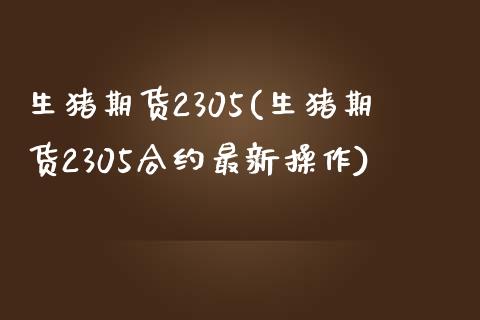 生猪期货2305(生猪期货2305合约最新操作)